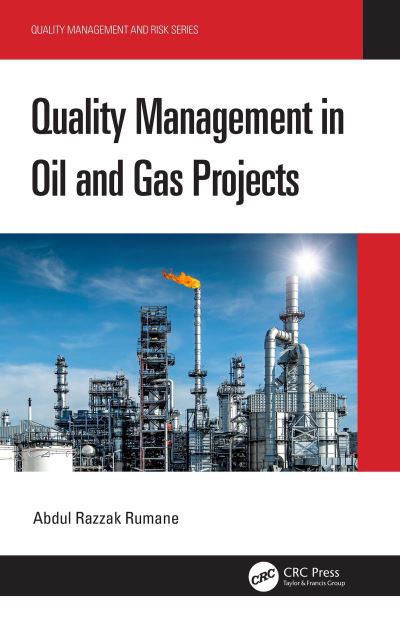 QUALITY MANAGEMENT AND RISK SERIES

Quality Management in Oil and Gas Projects

Abdul Razzak Rumane

CRC

CRC Press
Taylor & Francis Group